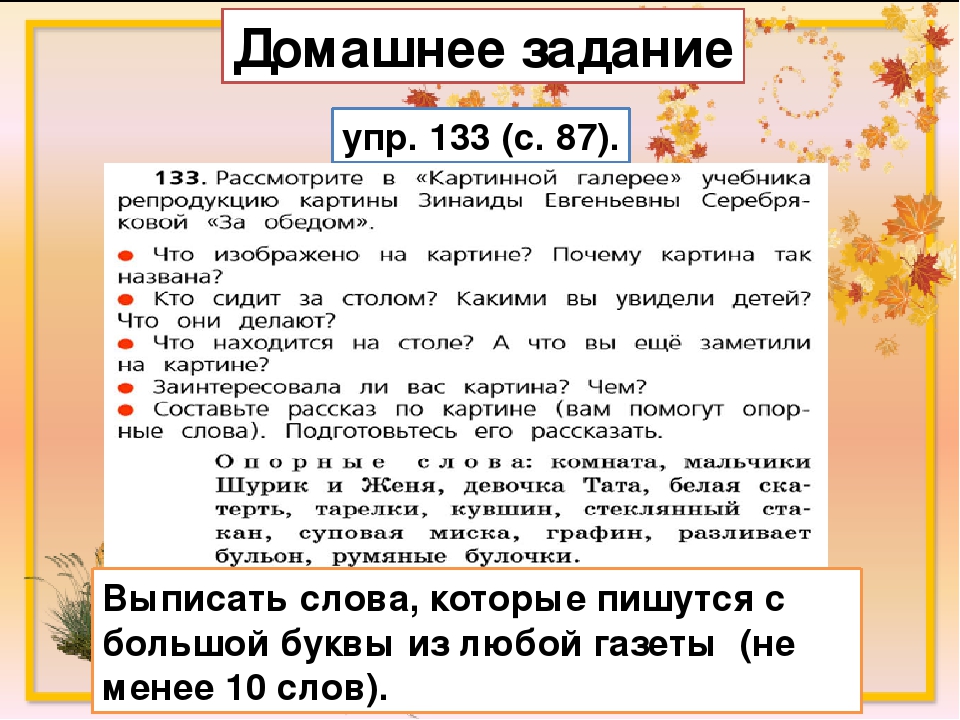 Домашнее задание

упр. 133 (с. 87).

133. Рассмотрите в «Картинной галерее» учебника репродукцию картины Зинаиды Евгеньевны Серебряковой «За обедом».

● Что изображено на картине? Почему картина так названа?
● Кто сидит за столом? Какими вы увидели детей? Что они делают?
● Что находится на столе? А что вы ещё заметили на картине?
● Заинтересовала ли вас картина? Чем?
● Составьте рассказ по картине (вам помогут опорные слова). Подготовьтесь его рассказать.

Опорные слова: комната, мальчики Шурик и Женя, девочка Тата, белая скатерть, тарелки, кувшин, стеклянный стакан, суповая миска, графин, разливает бульон, румяные булочки.

Выписать слова, которые пишутся с большой буквы из любой газеты (не менее 10 слов).